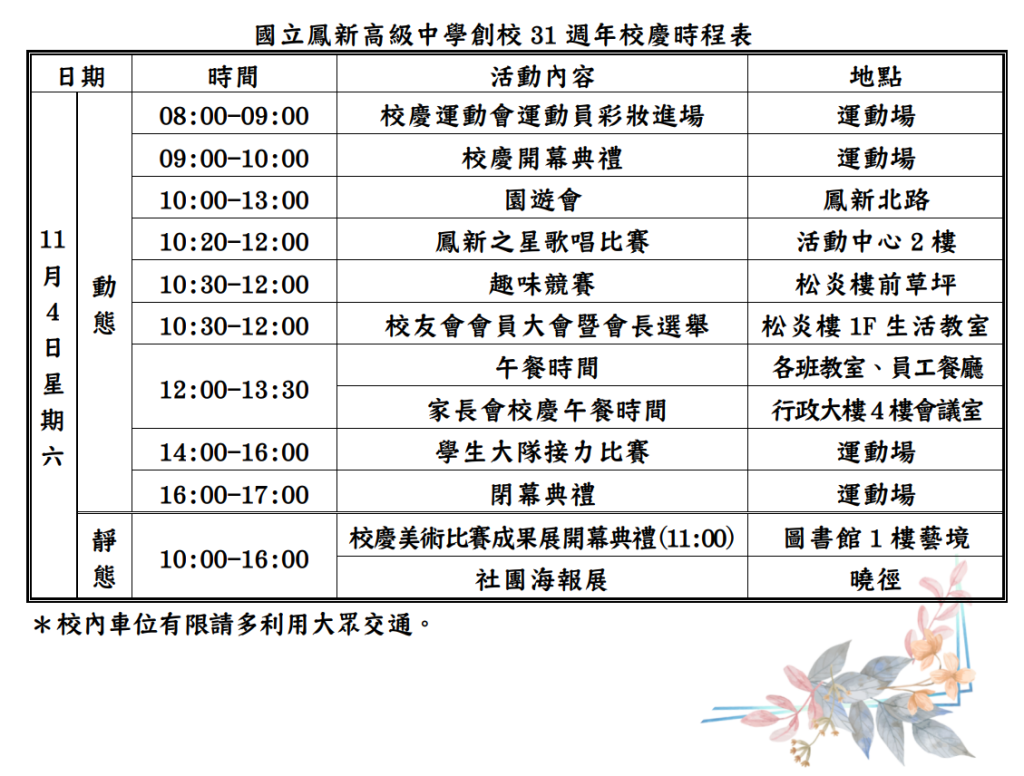 國立鳳新高級中學創校 31 週年校慶時程表

| 日期 | | 時間 | 活動內容 | 地點 |
|---|---|---|---|---|
| 11月4日星期六 | 動態 | 08:00-09:00 | 校慶運動會運動員彩妝進場 | 運動場 |
| | | 09:00-10:00 | 校慶開幕典禮 | 運動場 |
| | | 10:00-13:00 | 園遊會 | 鳳新北路 |
| | | 10:20-12:00 | 鳳新之星歌唱比賽 | 活動中心 2 樓 |
| | | 10:30-12:00 | 趣味競賽 | 松炎樓前草坪 |
| | | 10:30-12:00 | 校友會會員大會暨會長選舉 | 松炎樓 1F 生活教室 |
| | | 12:00-13:30 | 午餐時間 | 各班教室、員工餐廳 |
| | | | 家長會校慶午餐時間 | 行政大樓4樓會議室 |
| | | 14:00-16:00 | 學生大隊接力比賽 | 運動場 |
| | | 16:00-17:00 | 閉幕典禮 | 運動場 |
| | 靜態 | 10:00-16:00 | 校慶美術比賽成果展開幕典禮(11:00) | 圖書館 1 樓藝境 |
| | | | 社團海報展 | 曉徑 |

＊校內車位有限請多利用大眾交通。